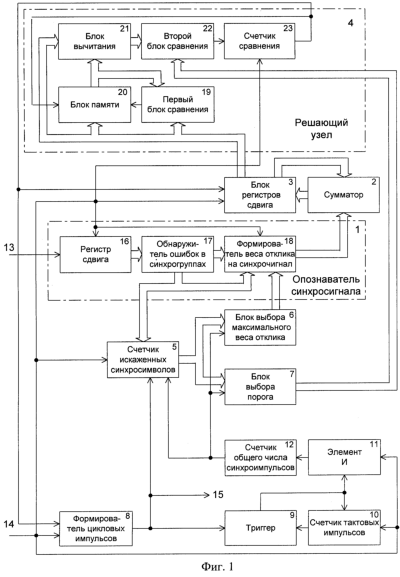 4

Блок вычитания 21

Второй блок сравнения 22

Счетчик сравнения 23

Блок памяти 20

Первый блок сравнения 19

Решающий узел

Блок регистров сдвига 3

Сумматор 2

1

13

Регистр сдвига 16

Обнаружитель ошибок в синхрогруппах 17

Формирователь веса отклика на синхросигнал 18

Опознаватель синхросигнала

Блок выбора максимального веса отклика 6

Счетчик искаженных синхросимволов 5

Блок выбора порога 7

Счетчик общего числа синхроимпульсов 12

Элемент И 11

15

14

Формирователь цикловых импульсов 8

Триггер 9

Счетчик тактовых импульсов 10

Фиг. 1